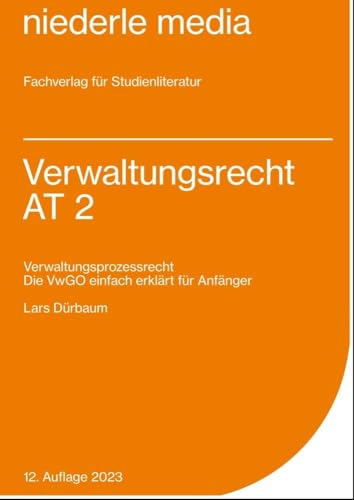 niederle media

Fachverlag für Studienliteratur

Verwaltungsrecht
AT 2

Verwaltungsprozessrecht
Die VwGO einfach erklärt für Anfänger

Lars Dürbaum

12. Auflage 2023